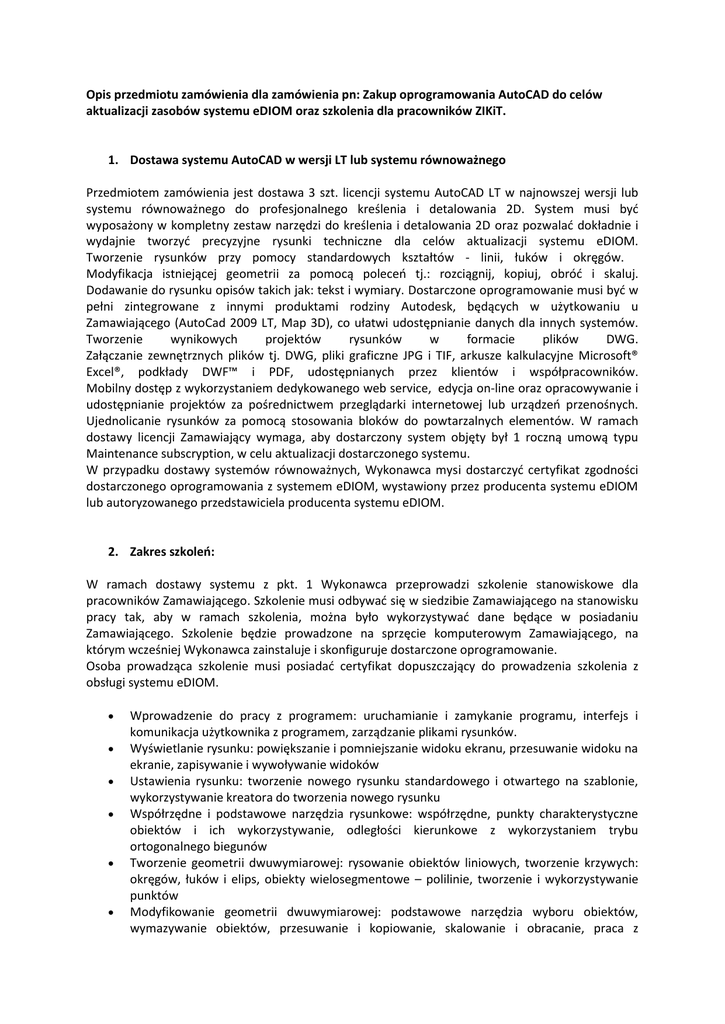 Opis przedmiotu zamówienia dla zamówienia pn: Zakup oprogramowania AutoCAD do celów aktualizacji zasobów systemu eDIOM oraz szkolenia dla pracowników ZIKiT.

1. Dostawa systemu AutoCAD w wersji LT lub systemu równoważnego

Przedmiotem zamówienia jest dostawa 3 szt. licencji systemu AutoCAD LT w najnowszej wersji lub systemu równoważnego do profesjonalnego kreślenia i detalowania 2D. System musi być wyposażony w kompletny zestaw narzędzi do kreślenia i detalowania 2D oraz pozwalać dokładnie i wydajnie tworzyć precyzyjne rysunki techniczne dla celów aktualizacji systemu eDIOM. Tworzenie rysunków przy pomocy standardowych kształtów - linii, łuków i okręgów. Modyfikacja istniejącej geometrii za pomocą poleceń tj.: rozciągnij, kopiuj, obróć i skaluj. Dodawanie do rysunku opisów takich jak: tekst i wymiary. Dostarczone oprogramowanie musi być w pełni zintegrowane z innymi produktami rodziny Autodesk, będących w użytkowaniu u Zamawiającego (AutoCad 2009 LT, Map 3D), co ułatwi udostępnianie danych dla innych systemów. Tworzenie wynikowych projektów rysunków w formacie plików DWG. Załączanie zewnętrznych plików tj. DWG, pliki graficzne JPG i TIF, arkusze kalkulacyjne Microsoft® Excel®, podkłady DWF™ i PDF, udostępnianych przez klientów i współpracowników. Mobilny dostęp z wykorzystaniem dedykowanego web service, edycja on-line oraz opracowywanie i udostępnianie projektów za pośrednictwem przeglądarki internetowej lub urządzeń przenośnych. Ujednolicanie rysunków za pomocą stosowania bloków do powtarzalnych elementów. W ramach dostawy licencji Zamawiający wymaga, aby dostarczony system objęty był 1 roczną umową typu Maintenance subscryption, w celu aktualizacji dostarczonego systemu.
W przypadku dostawy systemów równoważnych, Wykonawca mysi dostarczyć certyfikat zgodności dostarczonego oprogramowania z systemem eDIOM, wystawiony przez producenta systemu eDIOM lub autoryzowanego przedstawiciela producenta systemu eDIOM.

2. Zakres szkoleń:

W ramach dostawy systemu z pkt. 1 Wykonawca przeprowadzi szkolenie stanowiskowe dla pracowników Zamawiającego. Szkolenie musi odbywać się w siedzibie Zamawiającego na stanowisku pracy tak, aby w ramach szkolenia, można było wykorzystywać dane będące w posiadaniu Zamawiającego. Szkolenie będzie prowadzone na sprzęcie komputerowym Zamawiającego, na którym wcześniej Wykonawca zainstaluje i skonfiguruje dostarczone oprogramowanie.
Osoba prowadząca szkolenie musi posiadać certyfikat dopuszczający do prowadzenia szkolenia z obsługi systemu eDIOM.

• Wprowadzenie do pracy z programem: uruchamianie i zamykanie programu, interfejs i komunikacja użytkownika z programem, zarządzanie plikami rysunków.
• Wyświetlanie rysunku: powiększanie i pomniejszanie widoku ekranu, przesuwanie widoku na ekranie, zapisywanie i wywoływanie widoków
• Ustawienia rysunku: tworzenie nowego rysunku standardowego i otwartego na szablonie, wykorzystywanie kreatora do tworzenia nowego rysunku
• Współrzędne i podstawowe narzędzia rysunkowe: współrzędne, punkty charakterystyczne obiektów i ich wykorzystywanie, odległości kierunkowe z wykorzystaniem trybu ortogonalnego biegunów
• Tworzenie geometrii dwuwymiarowej: rysowanie obiektów liniowych, tworzenie krzywych: okręgów, łuków i elips, obiekty wielosegmentowe – polilinie, tworzenie i wykorzystywanie punktów
• Modyfikowanie geometrii dwuwymiarowej: podstawowe narzędzia wyboru obiektów, wymazywanie obiektów, przesuwanie i kopiowanie, skalowanie i obracanie, praca z